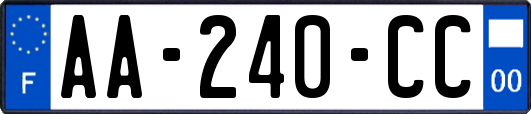 F

AA-240-CC

00